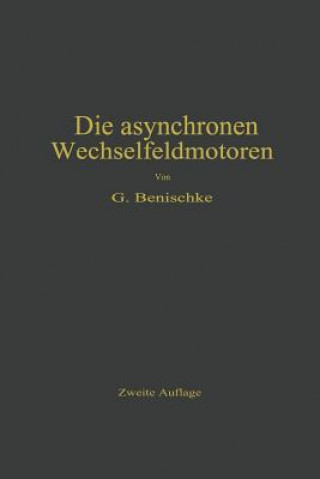 Die asynchronen Wechselfeldmotoren

Von

G. Benischke

Zweite Auflage